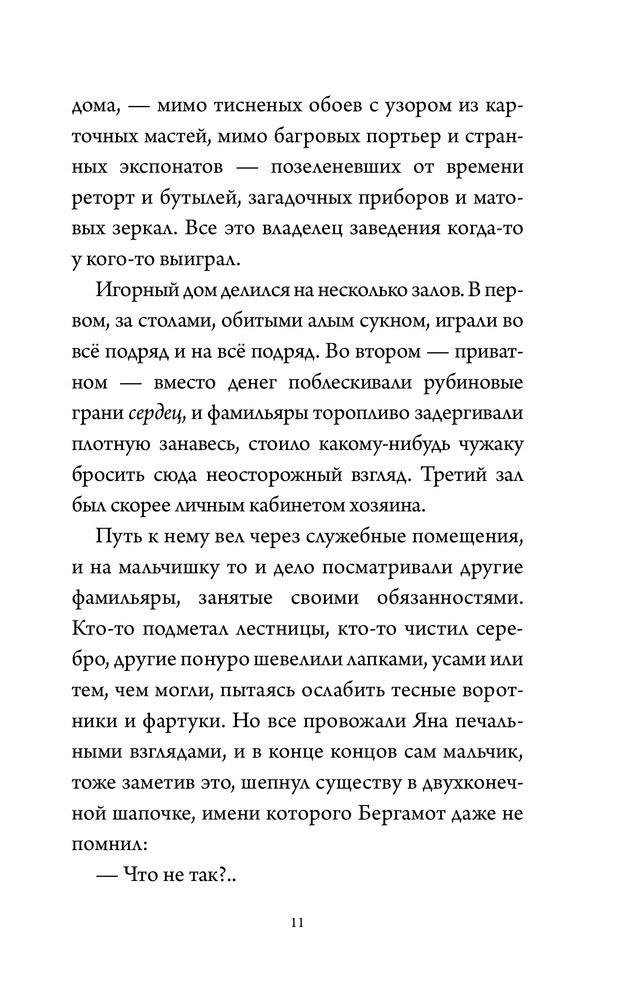 дома, — мимо тисненых обоев с узором из карточных мастей, мимо багровых портьер и странных экспонатов — позеленевших от времени реторт и бутылей, загадочных приборов и матовых зеркал. Все это владелец заведения когда-то у кого-то выиграл.

Игорный дом делился на несколько залов. В первом, за столами, обитыми алым сукном, играли во всё подряд и на всё подряд. Во втором — приватном — вместо денег поблескивали рубиновые грани сердец, и фамильяры торопливо задергивали плотную занавесь, стоило какому-нибудь чужаку бросить сюда неосторожный взгляд. Третий зал был скорее личным кабинетом хозяина.

Путь к нему вел через служебные помещения, и на мальчишку то и дело посматривали другие фамильяры, занятые своими обязанностями. Кто-то подметал лестницы, кто-то чистил серебро, другие понуро шевелили лапками, усами или тем, чем могли, пытаясь ослабить тесные воротники и фартуки. Но все провожали Яна печальными взглядами, и в конце концов сам мальчик, тоже заметив это, шепнул существу в двухконечной шапочке, имени которого Бергамот даже не помнил:

— Что не так?..

11